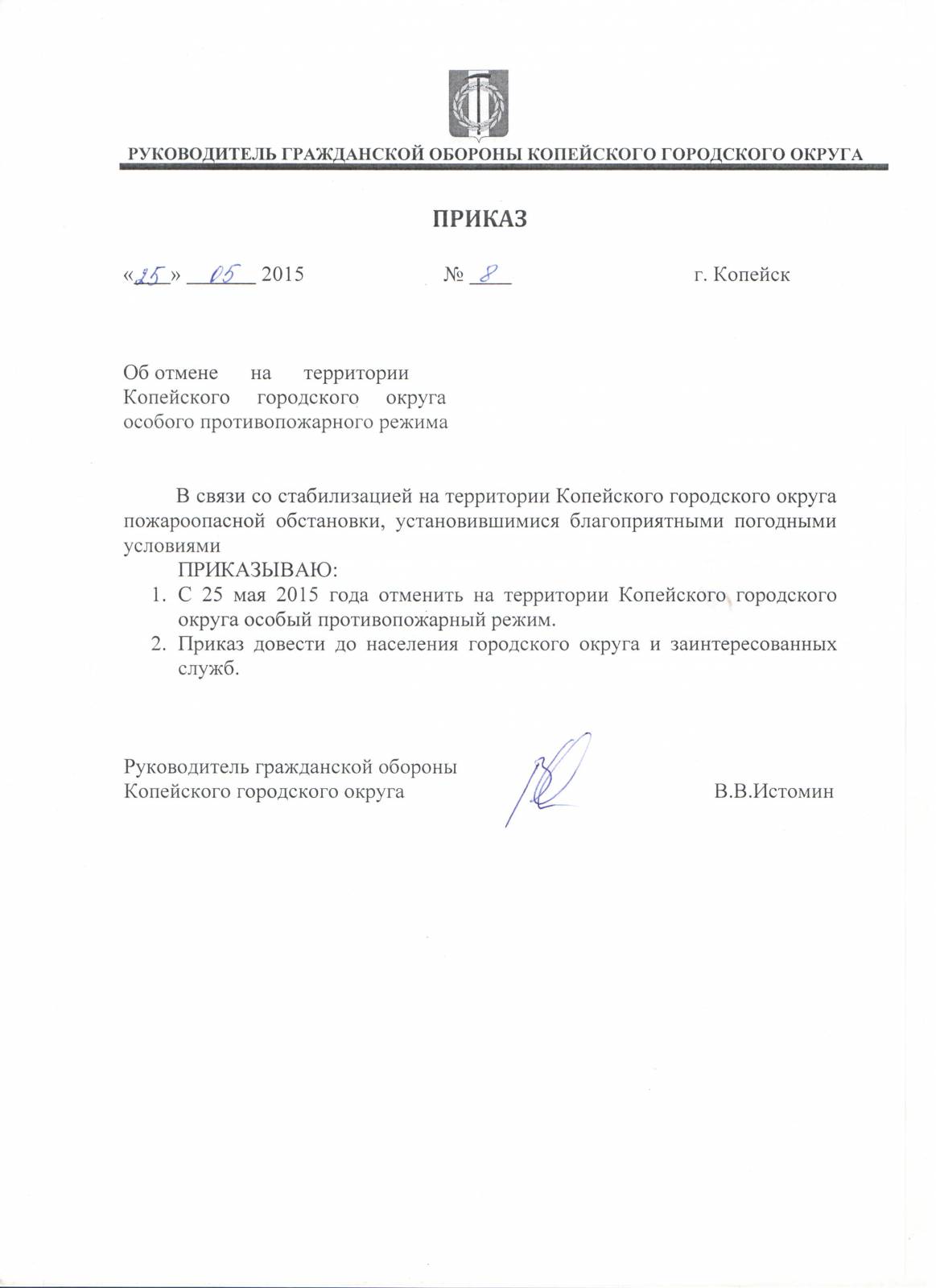 РУКОВОДИТЕЛЬ ГРАЖДАНСКОЙ ОБОРОНЫ КОПЕЙСКОГО ГОРОДСКОГО ОКРУГА

ПРИКАЗ

«25» 05 2015 № 8 г. Копейск

Об отмене на территории Копейского городского округа особого противопожарного режима

В связи со стабилизацией на территории Копейского городского округа пожароопасной обстановки, установившимися благоприятными погодными условиями

ПРИКАЗЫВАЮ:
1. С 25 мая 2015 года отменить на территории Копейского городского округа особый противопожарный режим.
2. Приказ довести до населения городского округа и заинтересованных служб.

Руководитель гражданской обороны
Копейского городского округа В.В.Истомин